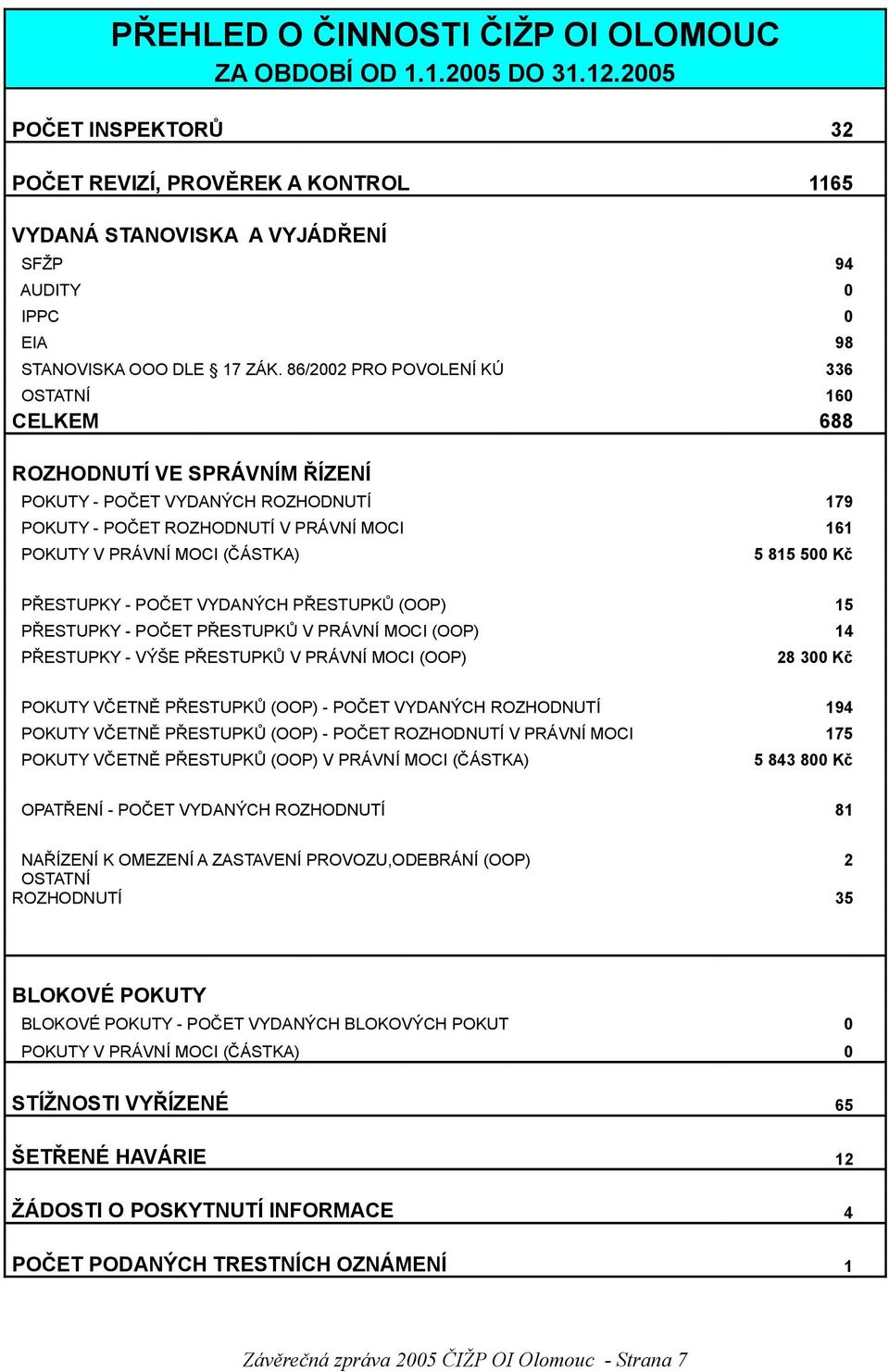 PŘEHLED O ČINNOSTI ČIŽP OI OLOMOUC
ZA OBDOBÍ OD 1.1.2005 DO 31.12.2005

| | |
|---|---|
| POČET INSPEKTORŮ | 32 |
| POČET REVIZÍ, PROVĚREK A KONTROL | 1165 |
| VYDANÁ STANOVISKA A VYJÁDŘENÍ | |
| SFŽP | 94 |
| AUDITY | 0 |
| IPPC | 0 |
| EIA | 98 |
| STANOVISKA OOO DLE § 17 ZÁK. 86/2002 PRO POVOLENÍ KÚ | 336 |
| OSTATNÍ | 160 |
| CELKEM | 688 |
| ROZHODNUTÍ VE SPRÁVNÍM ŘÍZENÍ | |
| POKUTY - POČET VYDANÝCH ROZHODNUTÍ | 179 |
| POKUTY - POČET ROZHODNUTÍ V PRÁVNÍ MOCI | 161 |
| POKUTY V PRÁVNÍ MOCI (ČÁSTKA) | 5 815 500 Kč |
| PŘESTUPKY - POČET VYDANÝCH PŘESTUPKŮ (OOP) | 15 |
| PŘESTUPKY - POČET PŘESTUPKŮ V PRÁVNÍ MOCI (OOP) | 14 |
| PŘESTUPKY - VÝŠE PŘESTUPKŮ V PRÁVNÍ MOCI (OOP) | 28 300 Kč |
| POKUTY VČETNĚ PŘESTUPKŮ (OOP) - POČET VYDANÝCH ROZHODNUTÍ | 194 |
| POKUTY VČETNĚ PŘESTUPKŮ (OOP) - POČET ROZHODNUTÍ V PRÁVNÍ MOCI | 175 |
| POKUTY VČETNĚ PŘESTUPKŮ (OOP) V PRÁVNÍ MOCI (ČÁSTKA) | 5 843 800 Kč |
| OPATŘENÍ - POČET VYDANÝCH ROZHODNUTÍ | 81 |
| NAŘÍZENÍ K OMEZENÍ A ZASTAVENÍ PROVOZU,ODEBRÁNÍ (OOP) | 2 |
| OSTATNÍ ROZHODNUTÍ | 35 |
| BLOKOVÉ POKUTY | |
| BLOKOVÉ POKUTY - POČET VYDANÝCH BLOKOVÝCH POKUT | 0 |
| POKUTY V PRÁVNÍ MOCI (ČÁSTKA) | 0 |
| STÍŽNOSTI VYŘÍZENÉ | 65 |
| ŠETŘENÉ HAVÁRIE | 12 |
| ŽÁDOSTI O POSKYTNUTÍ INFORMACE | 4 |
| POČET PODANÝCH TRESTNÍCH OZNÁMENÍ | 1 |

Závěrečná zpráva 2005 ČIŽP OI Olomouc - Strana 7